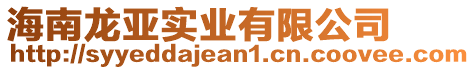 海南龙亚实业有限公司
http://syyeddajean1.cn.coovee.com